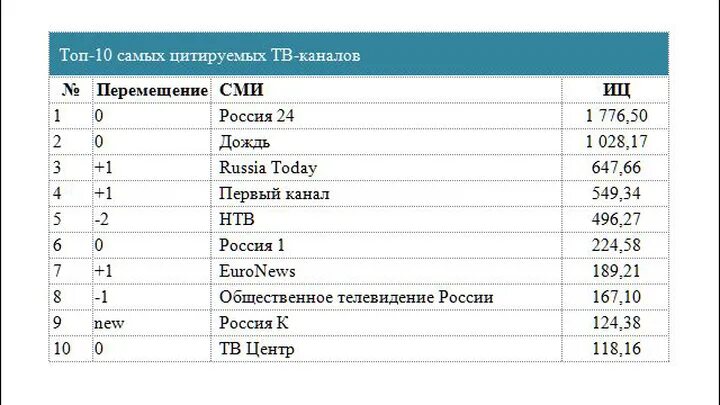 Топ-10 самых цитируемых ТВ-каналов

| № | Перемещение | СМИ | ИЦ |
|---|---|---|---|
| 1 | 0 | Россия 24 | 1 776,50 |
| 2 | 0 | Дождь | 1 028,17 |
| 3 | +1 | Russia Today | 647,66 |
| 4 | +1 | Первый канал | 549,34 |
| 5 | -2 | НТВ | 496,27 |
| 6 | 0 | Россия 1 | 224,58 |
| 7 | +1 | EuroNews | 189,21 |
| 8 | -1 | Общественное телевидение России | 167,10 |
| 9 | new | Россия К | 124,38 |
| 10 | 0 | ТВ Центр | 118,16 |